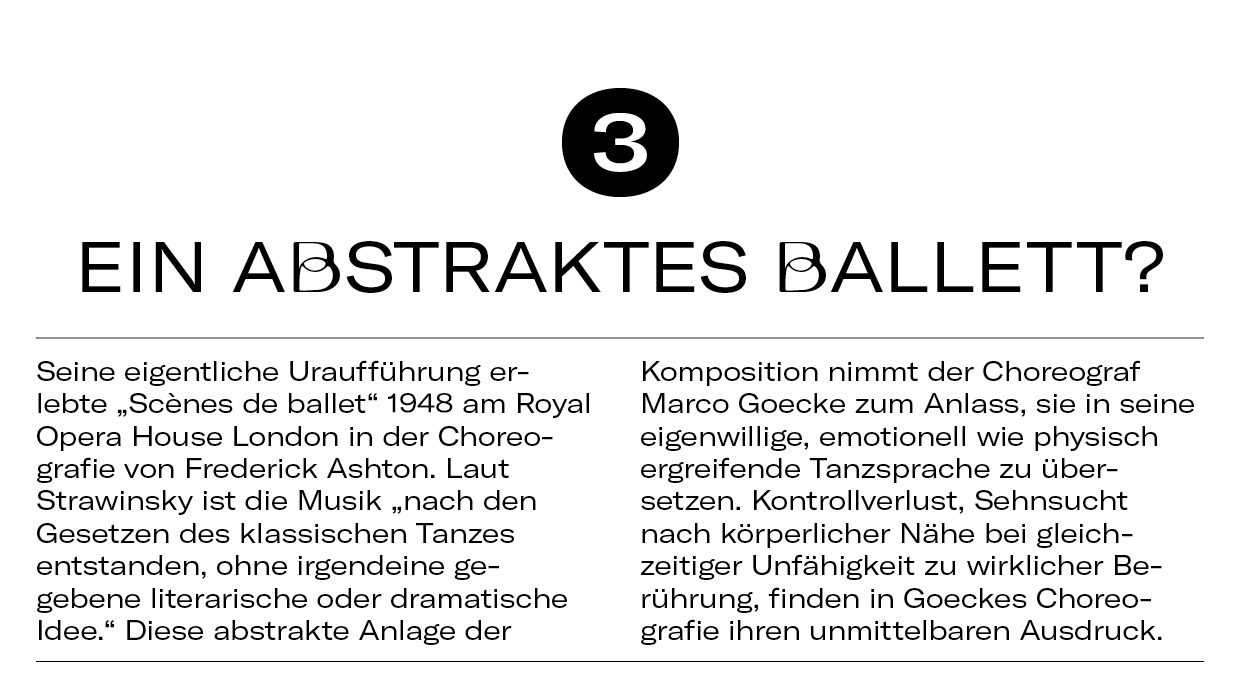 3

EIN ABSTRAKTES BALLETT?

Seine eigentliche Uraufführung erlebte „Scènes de ballet“ 1948 am Royal Opera House London in der Choreografie von Frederick Ashton. Laut Strawinsky ist die Musik „nach den Gesetzen des klassischen Tanzes entstanden, ohne irgendeine gegebene literarische oder dramatische Idee.“ Diese abstrakte Anlage der

Komposition nimmt der Choreograf Marco Goecke zum Anlass, sie in seine eigenwillige, emotionell wie physisch ergreifende Tanzsprache zu übersetzen. Kontrollverlust, Sehnsucht nach körperlicher Nähe bei gleichzeitiger Unfähigkeit zu wirklicher Berührung, finden in Goeckes Choreografie ihren unmittelbaren Ausdruck.